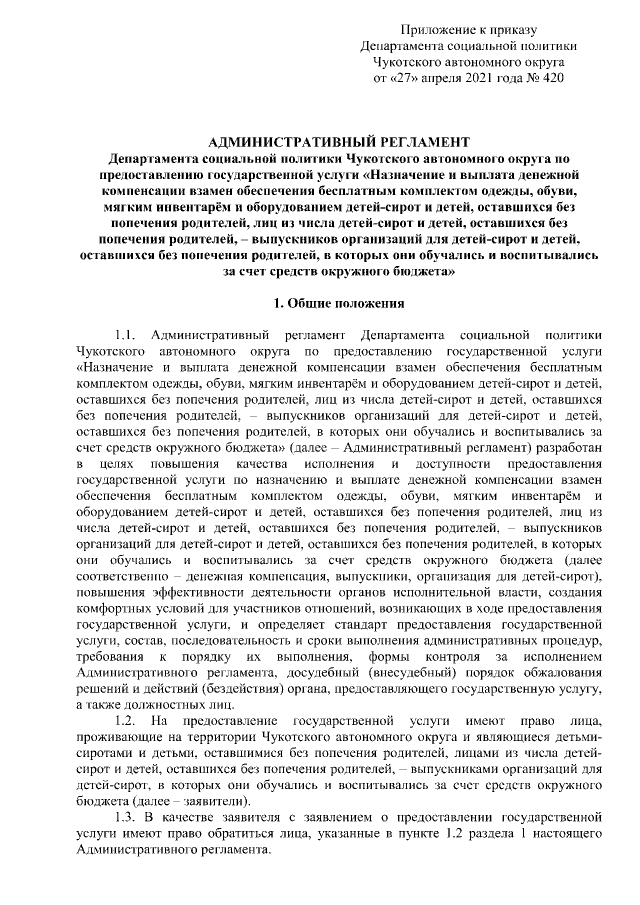 Приложение к приказу
Департамента социальной политики
Чукотского автономного округа
от «27» апреля 2021 года № 420

АДМИНИСТРАТИВНЫЙ РЕГЛАМЕНТ
Департамента социальной политики Чукотского автономного округа по предоставлению государственной услуги «Назначение и выплата денежной компенсации взамен обеспечения бесплатным комплектом одежды, обуви, мягким инвентарём и оборудованием детей-сирот и детей, оставшихся без попечения родителей, лиц из числа детей-сирот и детей, оставшихся без попечения родителей, – выпускников организаций для детей-сирот и детей, оставшихся без попечения родителей, в которых они обучались и воспитывались за счет средств окружного бюджета»

1. Общие положения

1.1. Административный регламент Департамента социальной политики Чукотского автономного округа по предоставлению государственной услуги «Назначение и выплата денежной компенсации взамен обеспечения бесплатным комплектом одежды, обуви, мягким инвентарём и оборудованием детей-сирот и детей, оставшихся без попечения родителей, лиц из числа детей-сирот и детей, оставшихся без попечения родителей, – выпускников организаций для детей-сирот и детей, оставшихся без попечения родителей, в которых они обучались и воспитывались за счет средств окружного бюджета» (далее – Административный регламент) разработан в целях повышения качества исполнения и доступности предоставления государственной услуги по назначению и выплате денежной компенсации взамен обеспечения бесплатным комплектом одежды, обуви, мягким инвентарём и оборудованием детей-сирот и детей, оставшихся без попечения родителей, лиц из числа детей-сирот и детей, оставшихся без попечения родителей, – выпускников организаций для детей-сирот и детей, оставшихся без попечения родителей, в которых они обучались и воспитывались за счет средств окружного бюджета (далее соответственно – денежная компенсация, выпускники, организация для детей-сирот), повышения эффективности деятельности органов исполнительной власти, создания комфортных условий для участников отношений, возникающих в ходе предоставления государственной услуги, и определяет стандарт предоставления государственной услуги, состав, последовательность и сроки выполнения административных процедур, требования к порядку их выполнения, формы контроля за исполнением Административного регламента, досудебный (внесудебный) порядок обжалования решений и действий (бездействия) органа, предоставляющего государственную услугу, а также должностных лиц.

1.2. На предоставление государственной услуги имеют право лица, проживающие на территории Чукотского автономного округа и являющиеся детьми-сиротами и детьми, оставшимися без попечения родителей, лицами из числа детей-сирот и детей, оставшихся без попечения родителей, – выпускниками организаций для детей-сирот, в которых они обучались и воспитывались за счет средств окружного бюджета (далее – заявители).

1.3. В качестве заявителя с заявлением о предоставлении государственной услуги имеют право обратиться лица, указанные в пункте 1.2 раздела 1 настоящего Административного регламента.